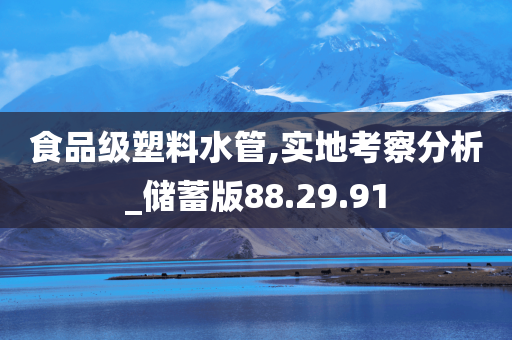 食品级塑料水管,实地考察分析_储蓄版88.29.91